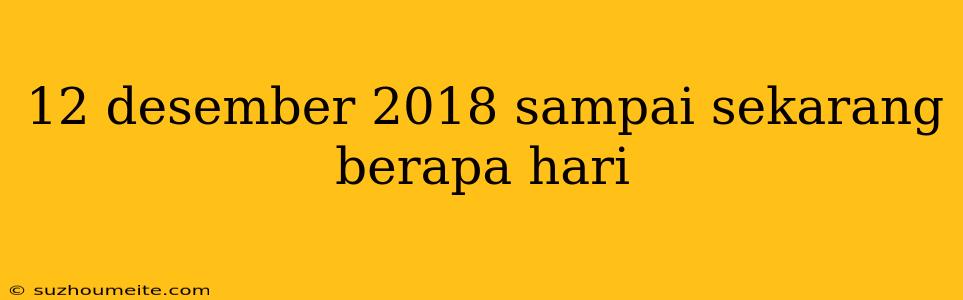 12 desember 2018 sampai sekarang berapa hari

© suzhoumeite.com